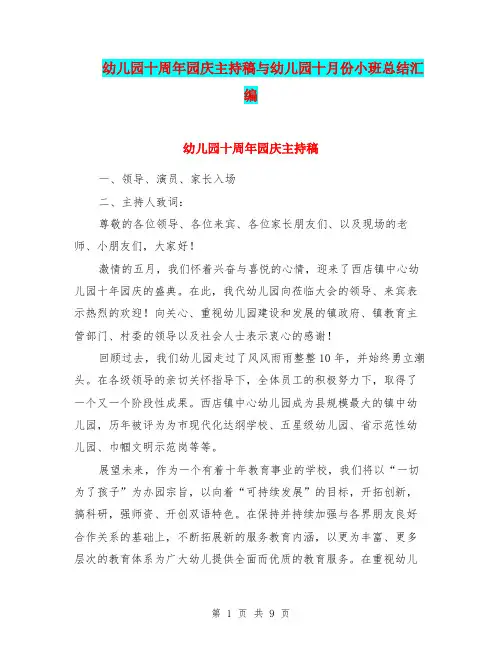 幼儿园十周年园庆主持稿与幼儿园十月份小班总结汇编

幼儿园十周年园庆主持稿

一、领导、演员、家长入场

二、主持人致词：

尊敬的各位领导、各位来宾、各位家长朋友们、以及现场的老师、小朋友们，大家好！

激情的五月，我们怀着兴奋与喜悦的心情，迎来了西店镇中心幼儿园十年园庆的盛典。在此，我代幼儿园向莅临大会的领导、来宾表示热烈的欢迎！向关心、重视幼儿园建设和发展的镇政府、镇教育主管部门、村委的领导以及社会人士表示衷心的感谢！

回顾过去，我们幼儿园走过了风风雨雨整整10年，并始终勇立潮头。在各级领导的亲切关怀指导下，全体员工的积极努力下，取得了一个又一个阶段性成果。西店镇中心幼儿园成为县规模最大的镇中幼儿园，历年被评为为市现代化达纲学校、五星级幼儿园、省示范性幼儿园、巾帼文明示范岗等等。

展望未来，作为一个有着十年教育事业的学校，我们将以“一切为了孩子”为办园宗旨，以向着“可持续发展”的目标，开拓创新，搞科研，强师资、开创双语特色。在保持并持续加强与各界朋友良好合作关系的基础上，不断拓展新的服务教育内涵，以更为丰富、更多层次的教育体系为广大幼儿提供全面而优质的教育服务。在重视幼儿

第 1 页 共 9 页